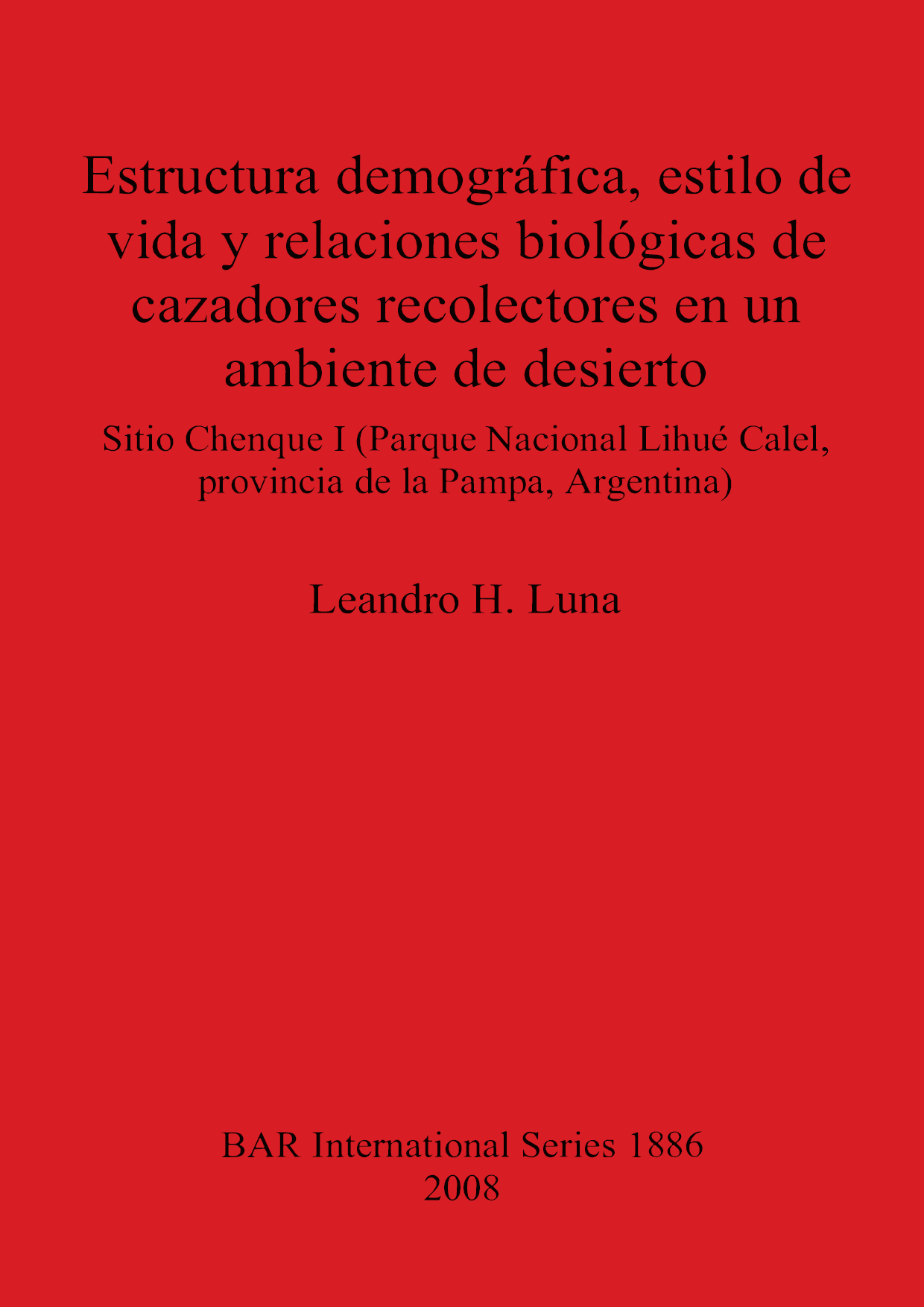 Estructura demográfica, estilo de vida y relaciones biológicas de cazadores recolectores en un ambiente de desierto

Sitio Chenque I (Parque Nacional Lihué Calel, provincia de la Pampa, Argentina)

Leandro H. Luna

BAR International Series 1886
2008